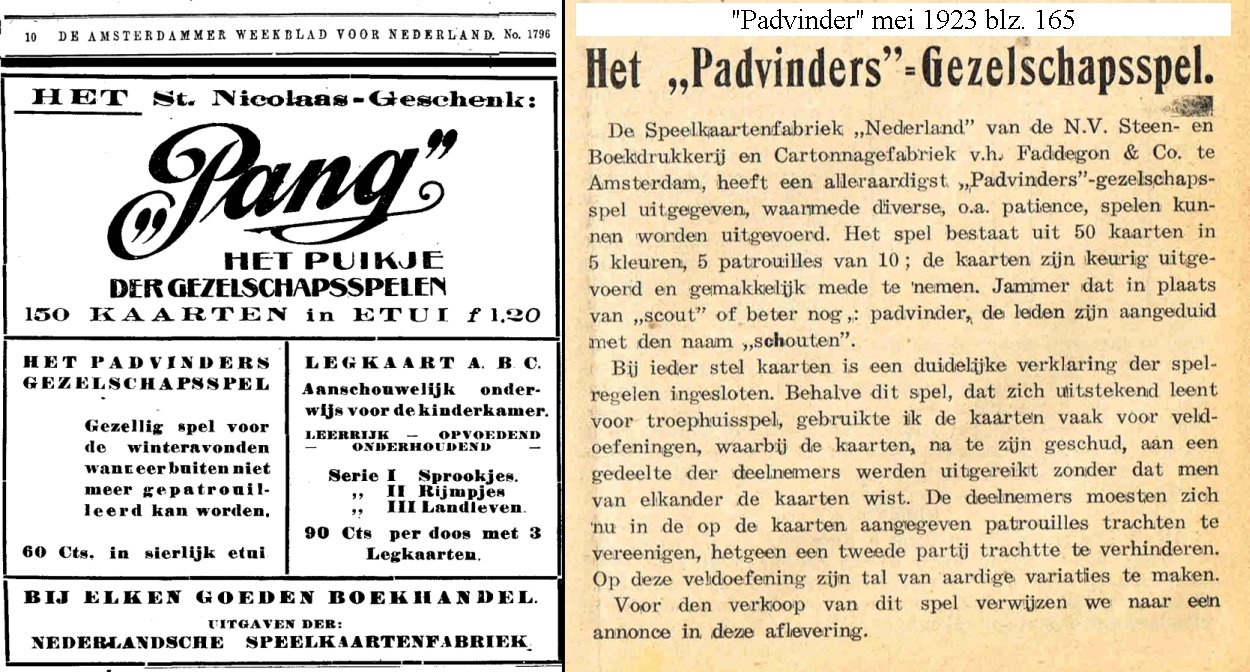 10 DE AMSTERDAMMER WEEKBLAD VOOR NEDERLAND. No. 1796

HET St. Nicolaas-Geschenk:

„Pang"

HET PUIKJE DER GEZELSCHAPSSPELEN

150 KAARTEN in ETUI f 1.20

HET PADVINDERS GEZELSCHAPSSPEL

Gezellig spel voor de winteravonden wanneer buiten niet meer gepatrouilleerd kan worden.

60 Cts. in sierlijk etui

LEGKAART A. B. C.

Aanschouwelijk onderwijs voor de kinderkamer.

LEERRIJK — OPVOEDEND — ONDERHOUDEND —

Serie I Sprookjes.
„ II Rijmpjes
„ III Landleven.

90 Cts per doos met 3 Legkaarten.

BIJ ELKEN GOEDEN BOEKHANDEL.

UITGAVEN DER:

NEDERLANDSCHE SPEELKAARTENFABRIEK

"Padvinder" mei 1923 blz. 165

Het „Padvinders"-Gezelschapsspel.

De Speelkaartenfabriek „Nederland" van de N.V. Steen- en Boekdrukkerij en Cartonnagefabriek v.h. Faddegon & Co. te Amsterdam, heeft een alleraardigst „Padvinders"-gezelschapsspel uitgegeven, waarmede diverse, o.a. patience, spelen kunnen worden uitgevoerd. Het spel bestaat uit 50 kaarten in 5 kleuren, 5 patrouilles van 10; de kaarten zijn keurig uitgevoerd en gemakkelijk mede te nemen. Jammer dat in plaats van „scout" of beter nog,: padvinder, de leden zijn aangeduid met den naam „schouten".

Bij ieder stel kaarten is een duidelijke verklaring der spelregelen ingesloten. Behalve dit spel, dat zich uitstekend leent voor troephuisspel, gebruikte ik de kaarten vaak voor veldoefeningen, waarbij de kaarten, na te zijn geschud, aan een gedeelte der deelnemers werden uitgereikt zonder dat men van elkander de kaarten wist. De deelnemers moesten zich nu in de op de kaarten aangegeven patrouilles trachten te vereenigen, hetgeen een tweede partij trachtte te verhinderen. Op deze veldoefening zijn tal van aardige variaties te maken.

Voor den verkoop van dit spel verwijzen we naar een annonce in deze aflevering.